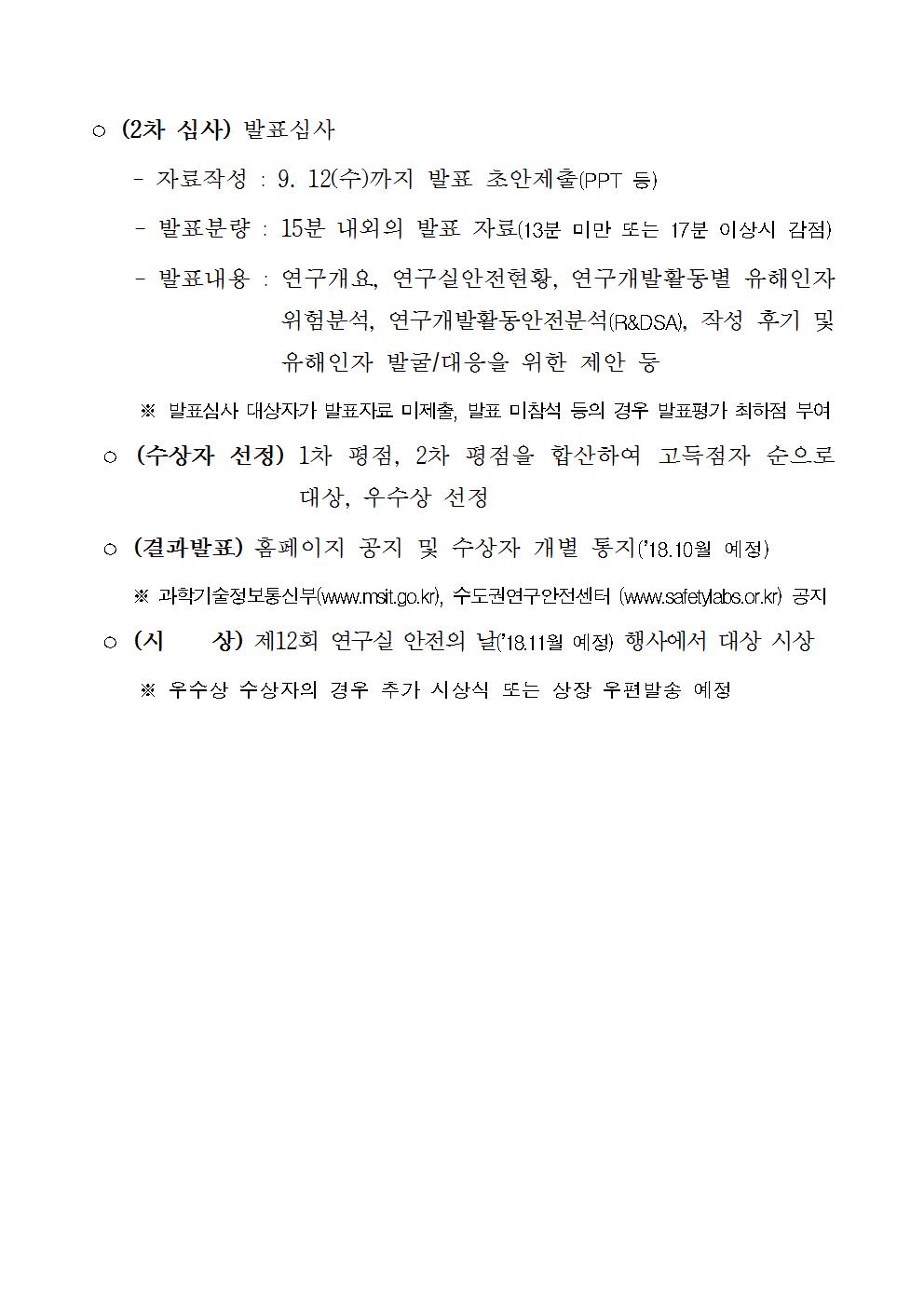 ○ (2차 심사) 발표심사

- 자료작성 : 9. 12(수)까지 발표 초안제출(PPT 등)

- 발표분량 : 15분 내외의 발표 자료(13분 미만 또는 17분 이상시 감점)

- 발표내용 : 연구개요, 연구실안전현황, 연구개발활동별 유해인자 위험분석, 연구개발활동안전분석(R&DSA), 작성 후기 및 유해인자 발굴/대응을 위한 제안 등

※ 발표심사 대상자가 발표자료 미제출, 발표 미참석 등의 경우 발표평가 최하점 부여

○ (수상자 선정) 1차 평점, 2차 평점을 합산하여 고득점자 순으로 대상, 우수상 선정

○ (결과발표) 홈페이지 공지 및 수상자 개별 통지('18.10월 예정)

※ 과학기술정보통신부(www.msit.go.kr), 수도권연구안전센터 (www.safetylabs.or.kr) 공지

○ (시 상) 제12회 연구실 안전의 날('18.11월 예정) 행사에서 대상 시상

※ 우수상 수상자의 경우 추가 시상식 또는 상장 우편발송 예정